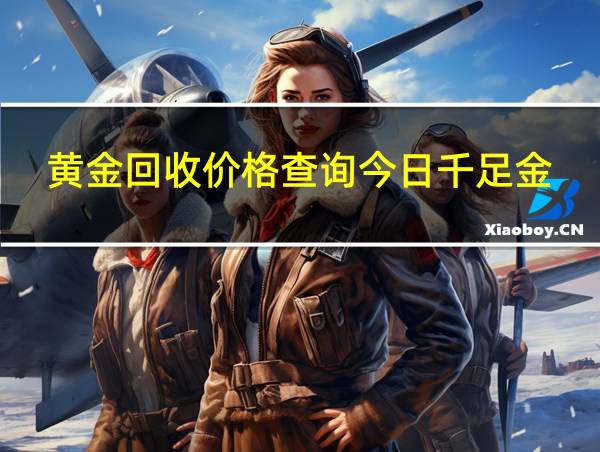 黄金回收价格查询今日千足金

Xiaoboy.CN